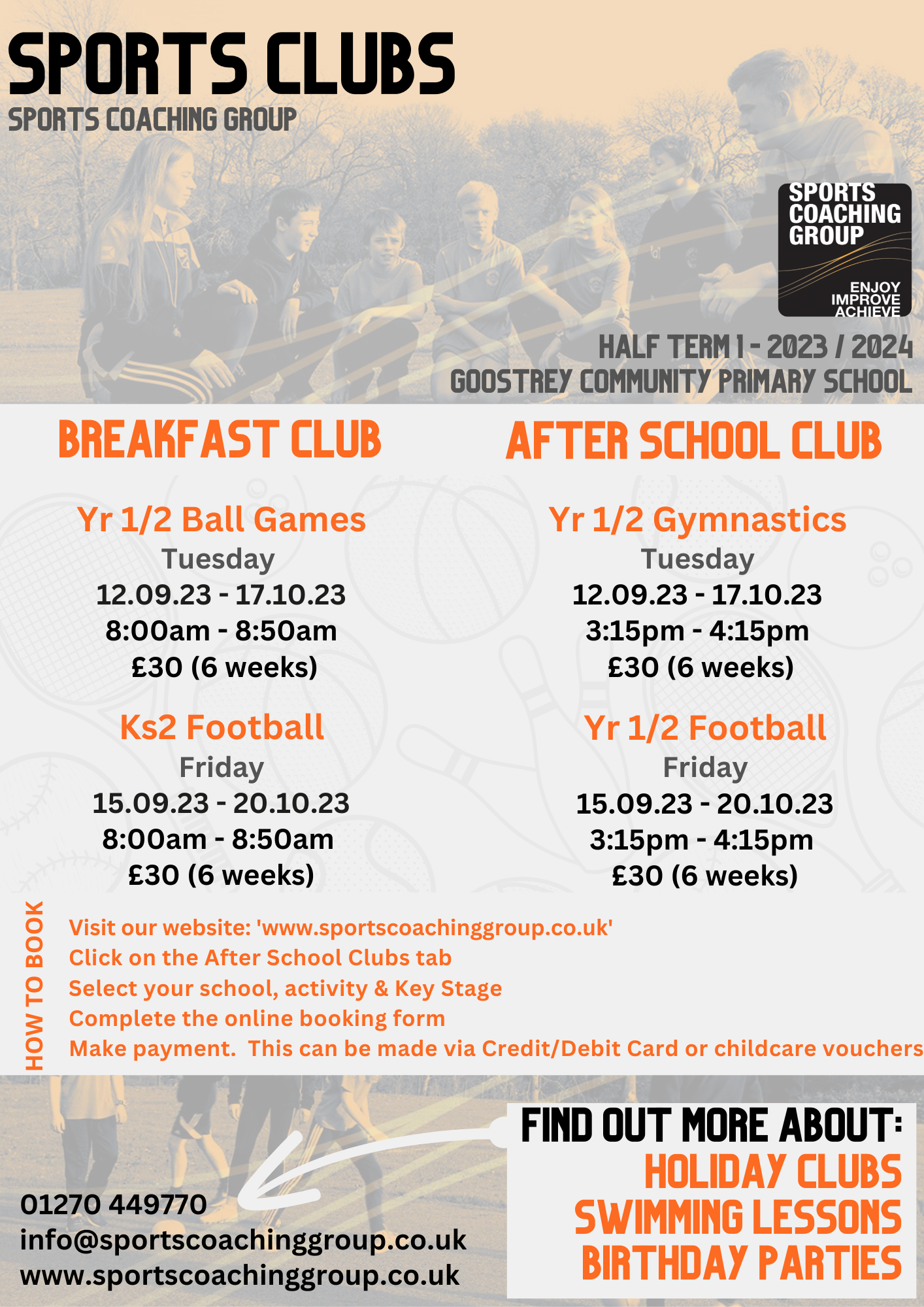 SPORTS CLUBS
SPORTS COACHING GROUP

SPORTS COACHING GROUP
ENJOY IMPROVE ACHIEVE

HALF TERM 1 - 2023 / 2024
GOOSTREY COMMUNITY PRIMARY SCHOOL

BREAKFAST CLUB

Yr 1/2 Ball Games
Tuesday
12.09.23 - 17.10.23
8:00am - 8:50am
£30 (6 weeks)

Ks2 Football
Friday
15.09.23 - 20.10.23
8:00am - 8:50am
£30 (6 weeks)

AFTER SCHOOL CLUB

Yr 1/2 Gymnastics
Tuesday
12.09.23 - 17.10.23
3:15pm - 4:15pm
£30 (6 weeks)

Yr 1/2 Football
Friday
15.09.23 - 20.10.23
3:15pm - 4:15pm
£30 (6 weeks)

HOW TO BOOK

Visit our website: 'www.sportscoachinggroup.co.uk'
Click on the After School Clubs tab
Select your school, activity & Key Stage
Complete the online booking form
Make payment. This can be made via Credit/Debit Card or childcare vouchers

01270 449770
info@sportscoachinggroup.co.uk
www.sportscoachinggroup.co.uk

FIND OUT MORE ABOUT:
HOLIDAY CLUBS
SWIMMING LESSONS
BIRTHDAY PARTIES